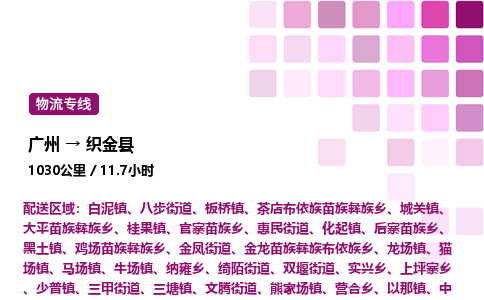 物流专线

广州 → 织金县

1030公里 / 11.7小时

配送区域：白泥镇、八步街道、板桥镇、茶店布依族苗族彝族乡、城关镇、大平苗族彝族乡、桂果镇、官寨苗族乡、惠民街道、化起镇、后寨苗族乡、黑土镇、鸡场苗族彝族乡、金凤街道、金龙苗族彝族布依族乡、龙场镇、猫场镇、马场镇、牛场镇、纳雍乡、绮陌街道、双堰街道、实兴乡、上坪寨乡、少普镇、三甲街道、三塘镇、文腾街道、熊家场镇、营合乡、以那镇、中